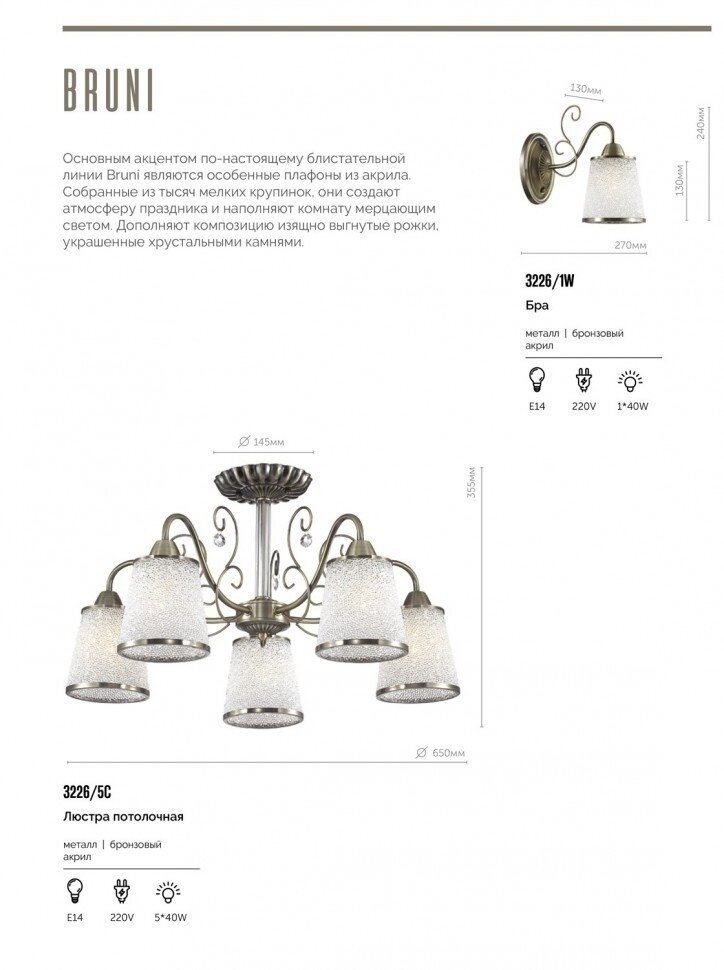 BRUNI

Основным акцентом по-настоящему блистательной линии Bruni являются особенные плафоны из акрила. Собранные из тысяч мелких крупинок, они создают атмосферу праздника и наполняют комнату мерцающим светом. Дополняют композицию изящно выгнутые рожки, украшенные хрустальными камнями.

130мм
240мм
130мм
270мм

3226/1W
Бра

металл | бронзовый
акрил

E14 220V 1*40W

Ø 145мм
355мм
Ø 650мм

3226/5C
Люстра потолочная

металл | бронзовый
акрил

E14 220V 5*40W